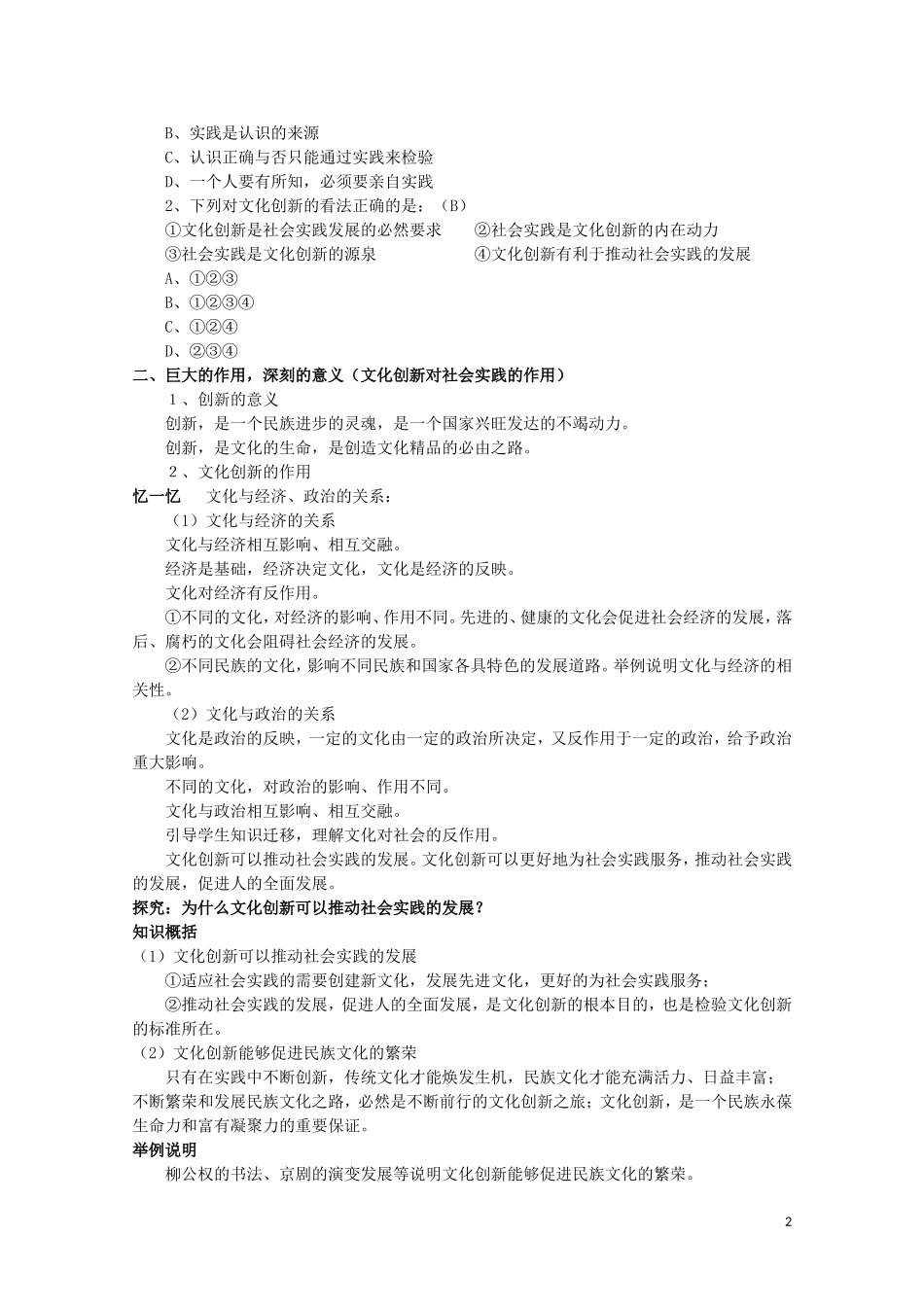 B、实践是认识的来源

C、认识正确与否只能通过实践来检验

D、一个人要有所知，必须要亲自实践

2、下列对文化创新的看法正确的是：（B）

①文化创新是社会实践发展的必然要求 ②社会实践是文化创新的内在动力

③社会实践是文化创新的源泉 ④文化创新有利于推动社会实践的发展

A、①②③

B、①②③④

C、①②④

D、②③④

二、巨大的作用，深刻的意义（文化创新对社会实践的作用）

1、创新的意义

创新，是一个民族进步的灵魂，是一个国家兴旺发达的不竭动力。

创新，是文化的生命，是创造文化精品的必由之路。

2、文化创新的作用

忆一忆 文化与经济、政治的关系：

（1）文化与经济的关系

文化与经济相互影响、相互交融。

经济是基础，经济决定文化，文化是经济的反映。

文化对经济有反作用。

①不同的文化，对经济的影响、作用不同。先进的、健康的文化会促进社会经济的发展，落后、腐朽的文化会阻碍社会经济的发展。

②不同民族的文化，影响不同民族和国家各具特色的发展道路。举例说明文化与经济的相关性。

（2）文化与政治的关系

文化是政治的反映，一定的文化由一定的政治所决定，又反作用于一定的政治，给予政治重大影响。

不同的文化，对政治的影响、作用不同。

文化与政治相互影响、相互交融。

引导学生知识迁移，理解文化对社会的反作用。

文化创新可以推动社会实践的发展。文化创新可以更好地为社会实践服务，推动社会实践的发展，促进人的全面发展。

探究：为什么文化创新可以推动社会实践的发展？

知识概括

（1）文化创新可以推动社会实践的发展

①适应社会实践的需要创建新文化，发展先进文化，更好的为社会实践服务；

②推动社会实践的发展，促进人的全面发展，是文化创新的根本目的，也是检验文化创新的标准所在。

（2）文化创新能够促进民族文化的繁荣

只有在实践中不断创新，传统文化才能焕发生机，民族文化才能充满活力、日益丰富；不断繁荣和发展民族文化之路，必然是不断前行的文化创新之旅；文化创新，是一个民族永葆生命力和富有凝聚力的重要保证。

举例说明

柳公权的书法、京剧的演变发展等说明文化创新能够促进民族文化的繁荣。

2